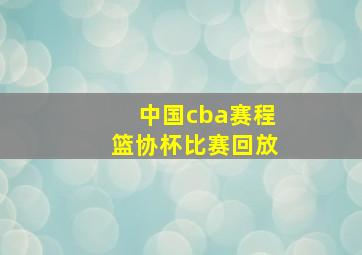 中国cba赛程
篮协杯比赛回放